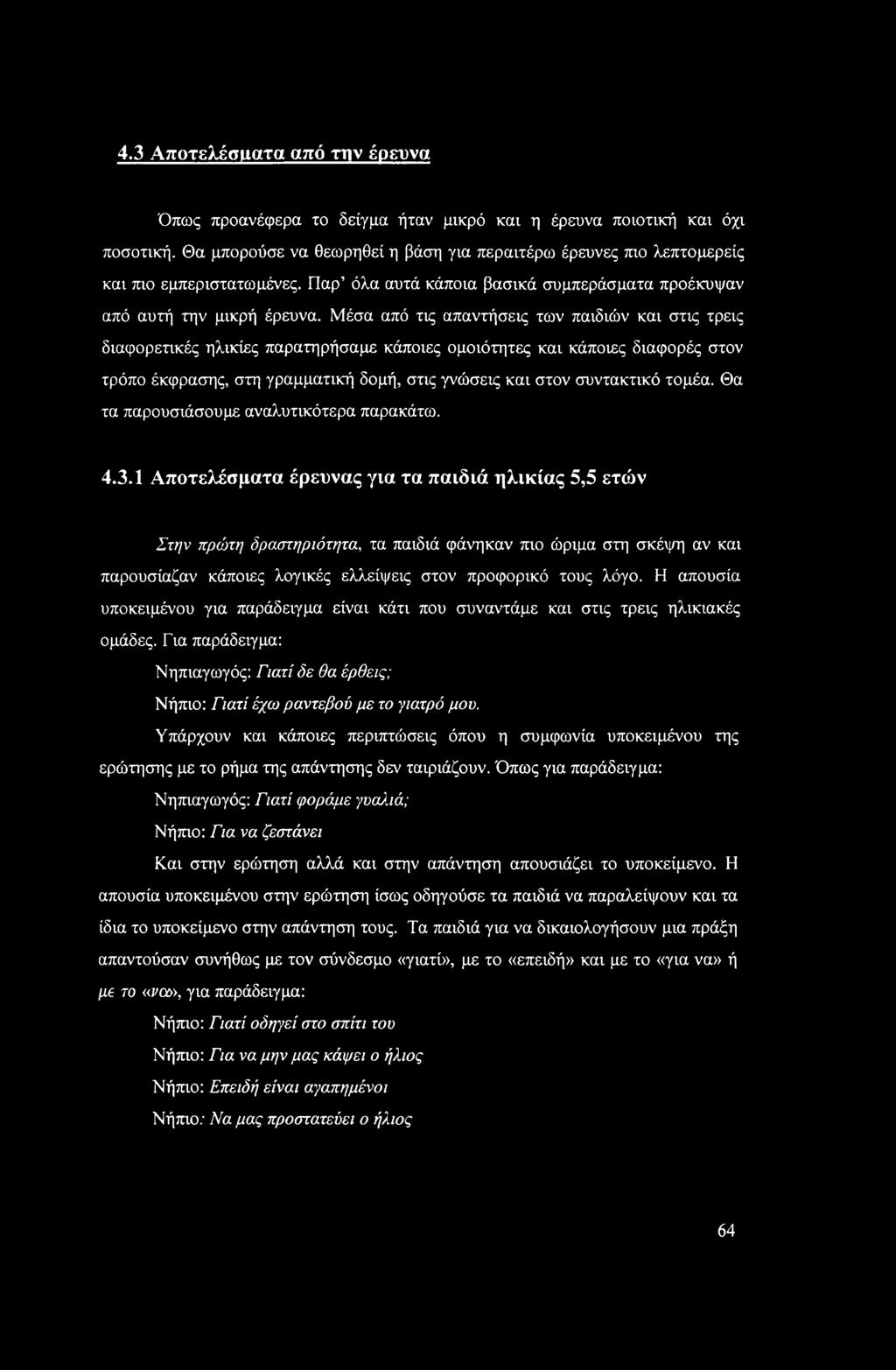 4.3 Αποτελέσματα από την έρευνα

Όπως προανέφερα το δείγμα ήταν μικρό και η έρευνα ποιοτική και όχι ποσοτική. Θα μπορούσε να θεωρηθεί η βάση για περαιτέρω έρευνες πιο λεπτομερείς και πιο εμπεριστατωμένες. Παρ' όλα αυτά κάποια βασικά συμπεράσματα προέκυψαν από αυτή την μικρή έρευνα. Μέσα από τις απαντήσεις των παιδιών και στις τρεις διαφορετικές ηλικίες παρατηρήσαμε κάποιες ομοιότητες και κάποιες διαφορές στον τρόπο έκφρασης, στη γραμματική δομή, στις γνώσεις και στον συντακτικό τομέα. Θα τα παρουσιάσουμε αναλυτικότερα παρακάτω.

4.3.1 Αποτελέσματα έρευνας για τα παιδιά ηλικίας 5,5 ετών

Στην πρώτη δραστηριότητα, τα παιδιά φάνηκαν πιο ώριμα στη σκέψη αν και παρουσίαζαν κάποιες λογικές ελλείψεις στον προφορικό τους λόγο. Η απουσία υποκειμένου για παράδειγμα είναι κάτι που συναντάμε και στις τρεις ηλικιακές ομάδες. Για παράδειγμα:

Νηπιαγωγός: Γιατί δε θα έρθεις;

Νήπιο: Γιατί έχω ραντεβού με το γιατρό μου.

Υπάρχουν και κάποιες περιπτώσεις όπου η συμφωνία υποκειμένου της ερώτησης με το ρήμα της απάντησης δεν ταιριάζουν. Όπως για παράδειγμα:

Νηπιαγωγός: Γιατί φοράμε γυαλιά;

Νήπιο: Για να ζεστάνει

Και στην ερώτηση αλλά και στην απάντηση απουσιάζει το υποκείμενο. Η απουσία υποκειμένου στην ερώτηση ίσως οδηγούσε τα παιδιά να παραλείψουν και τα ίδια το υποκείμενο στην απάντηση τους. Τα παιδιά για να δικαιολογήσουν μια πράξη απαντούσαν συνήθως με τον σύνδεσμο «γιατί», με το «επειδή» και με το «για να» ή με το «να», για παράδειγμα:

Νήπιο: Γιατί οδηγεί στο σπίτι του

Νήπιο: Για να μην μας κάψει ο ήλιος

Νήπιο: Επειδή είναι αγαπημένοι

Νήπιο: Να μας προστατεύει ο ήλιος

64